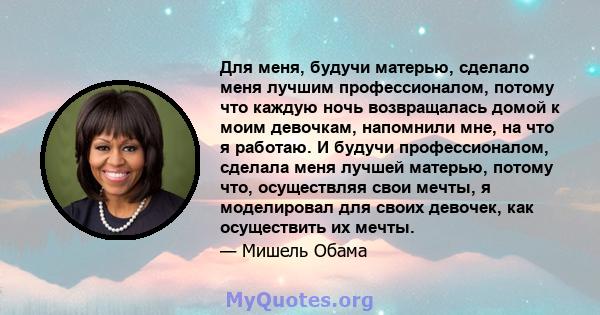 Для меня, будучи матерью, сделало меня лучшим профессионалом, потому что каждую ночь возвращалась домой к моим девочкам, напомнили мне, на что я работаю. И будучи профессионалом, сделала меня лучшей матерью, потому что, осуществляя свои мечты, я моделировал для своих девочек, как осуществить их мечты.

— Мишель Обама

MyQuotes.org